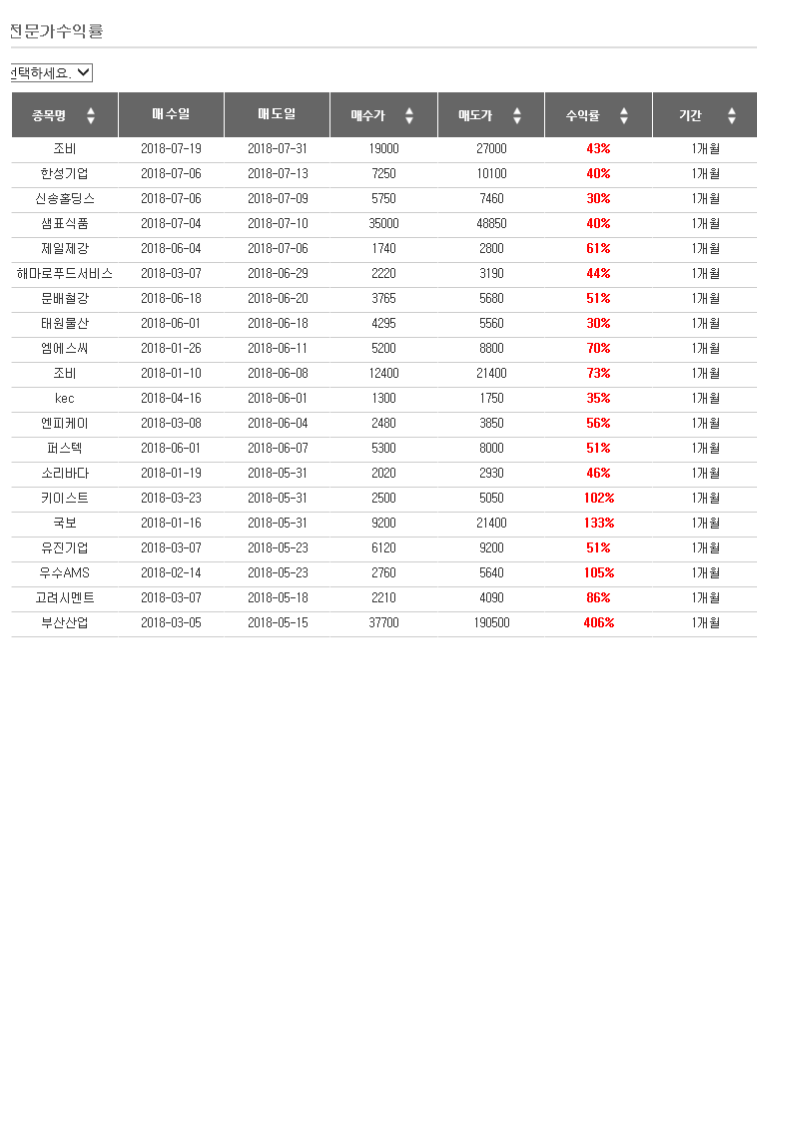 전문가수익률

선택하세요.

| 종목명 | 매수일 | 매도일 | 매수가 | 매도가 | 수익률 | 기간 |
|---|---|---|---|---|---|---|
| 조비 | 2018-07-19 | 2018-07-31 | 19000 | 27000 | 43% | 1개월 |
| 한성기업 | 2018-07-06 | 2018-07-13 | 7250 | 10100 | 40% | 1개월 |
| 신송홀딩스 | 2018-07-06 | 2018-07-09 | 5750 | 7460 | 30% | 1개월 |
| 샘표식품 | 2018-07-04 | 2018-07-10 | 35000 | 48850 | 40% | 1개월 |
| 제일제강 | 2018-06-04 | 2018-07-06 | 1740 | 2800 | 61% | 1개월 |
| 해마로푸드서비스 | 2018-03-07 | 2018-06-29 | 2220 | 3190 | 44% | 1개월 |
| 문배철강 | 2018-06-18 | 2018-06-20 | 3765 | 5680 | 51% | 1개월 |
| 태원물산 | 2018-06-01 | 2018-06-18 | 4295 | 5560 | 30% | 1개월 |
| 엠에스씨 | 2018-01-26 | 2018-06-11 | 5200 | 8800 | 70% | 1개월 |
| 조비 | 2018-01-10 | 2018-06-08 | 12400 | 21400 | 73% | 1개월 |
| kec | 2018-04-16 | 2018-06-01 | 1300 | 1750 | 35% | 1개월 |
| 엔피케이 | 2018-03-08 | 2018-06-04 | 2480 | 3850 | 56% | 1개월 |
| 퍼스텍 | 2018-06-01 | 2018-06-07 | 5300 | 8000 | 51% | 1개월 |
| 소리바다 | 2018-01-19 | 2018-05-31 | 2020 | 2930 | 46% | 1개월 |
| 키이스트 | 2018-03-23 | 2018-05-31 | 2500 | 5050 | 102% | 1개월 |
| 국보 | 2018-01-16 | 2018-05-31 | 9200 | 21400 | 133% | 1개월 |
| 유진기업 | 2018-03-07 | 2018-05-23 | 6120 | 9200 | 51% | 1개월 |
| 우수AMS | 2018-02-14 | 2018-05-23 | 2760 | 5640 | 105% | 1개월 |
| 고려시멘트 | 2018-03-07 | 2018-05-18 | 2210 | 4090 | 86% | 1개월 |
| 부산산업 | 2018-03-05 | 2018-05-15 | 37700 | 190500 | 406% | 1개월 |